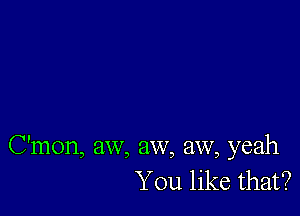 C'mon, aw, aw, aw, yeah
You like that?